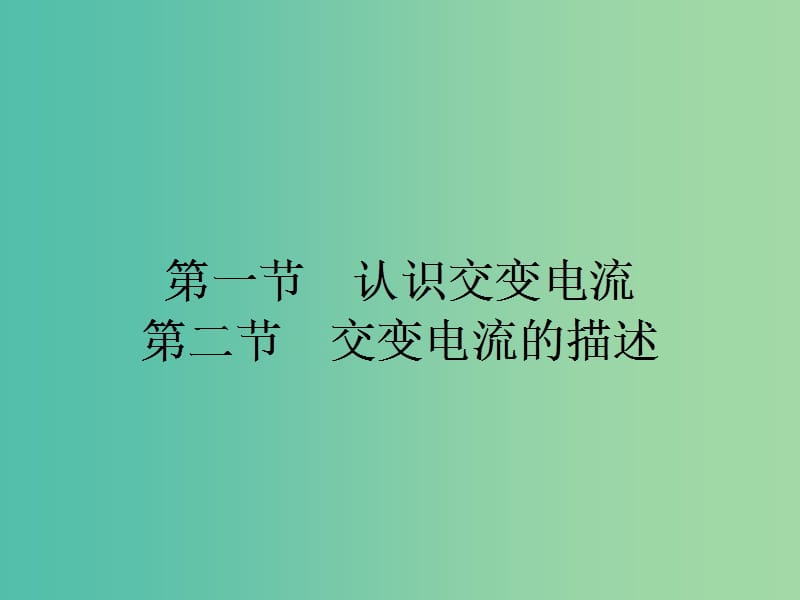 第一节　认识交变电流
第二节　交变电流的描述